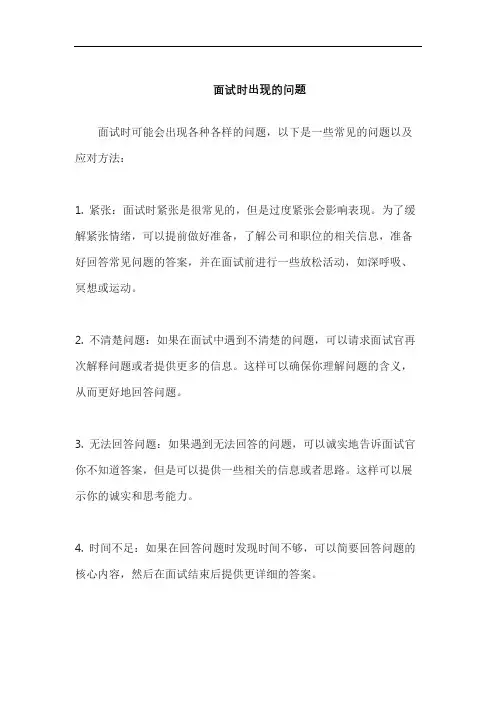 面试时出现的问题

面试时可能会出现各种各样的问题，以下是一些常见的问题以及应对方法：

1. 紧张：面试时紧张是很常见的，但是过度紧张会影响表现。为了缓解紧张情绪，可以提前做好准备，了解公司和职位的相关信息，准备好回答常见问题的答案，并在面试前进行一些放松活动，如深呼吸、冥想或运动。

2. 不清楚问题：如果在面试中遇到不清楚的问题，可以请求面试官再次解释问题或者提供更多的信息。这样可以确保你理解问题的含义，从而更好地回答问题。

3. 无法回答问题：如果遇到无法回答的问题，可以诚实地告诉面试官你不知道答案，但是可以提供一些相关的信息或者思路。这样可以展示你的诚实和思考能力。

4. 时间不足：如果在回答问题时发现时间不够，可以简要回答问题的核心内容，然后在面试结束后提供更详细的答案。